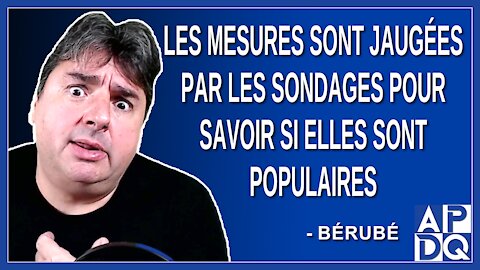 LES MESURES SONT JAUGÉES PAR LES SONDAGES POUR SAVOIR SI ELLES SONT POPULAIRES

- BÉRUBÉ

APDQ